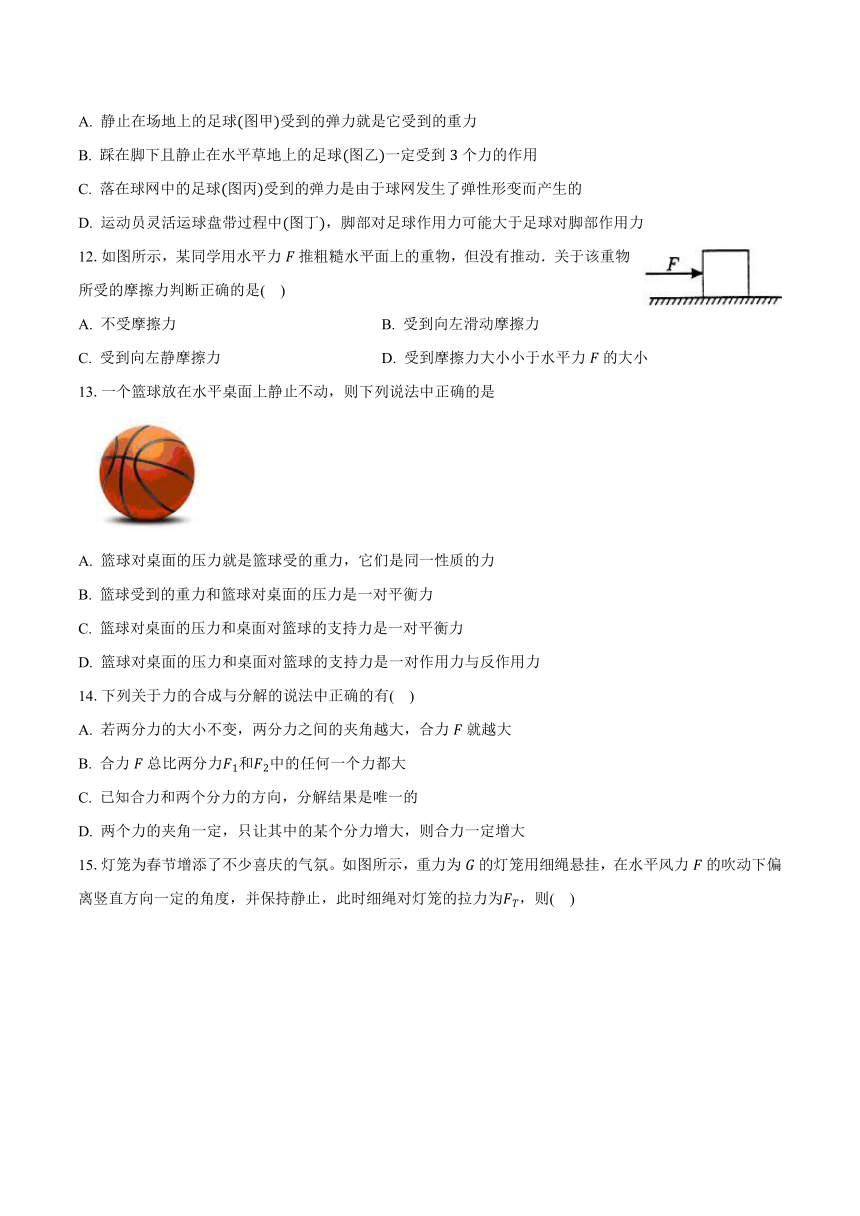 A. 静止在场地上的足球(图甲)受到的弹力就是它受到的重力

B. 踩在脚下且静止在水平草地上的足球(图乙)一定受到 3 个力的作用

C. 落在球网中的足球(图丙)受到的弹力是由于球网发生了弹性形变而产生的

D. 运动员灵活运球盘带过程中(图丁)，脚部对足球作用力可能大于足球对脚部作用力

12. 如图所示，某同学用水平力 $F$ 推粗糙水平面上的重物，但没有推动．关于该重物所受的摩擦力判断正确的是(    )

$F$

A. 不受摩擦力

B. 受到向左滑动摩擦力

C. 受到向左静摩擦力

D. 受到摩擦力大小小于水平力 $F$ 的大小

13. 一个篮球放在水平桌面上静止不动，则下列说法中正确的是

A. 篮球对桌面的压力就是篮球受的重力，它们是同一性质的力

B. 篮球受到的重力和篮球对桌面的压力是一对平衡力

C. 篮球对桌面的压力和桌面对篮球的支持力是一对平衡力

D. 篮球对桌面的压力和桌面对篮球的支持力是一对作用力与反作用力

14. 下列关于力的合成与分解的说法中正确的有(    )

A. 若两分力的大小不变，两分力之间的夹角越大，合力 $F$ 就越大

B. 合力 $F$ 总比两分力$F_1$和$F_2$中的任何一个力都大

C. 已知合力和两个分力的方向，分解结果是唯一的

D. 两个力的夹角一定，只让其中的某个分力增大，则合力一定增大

15. 灯笼为春节增添了不少喜庆的气氛。如图所示，重力为 $G$ 的灯笼用细绳悬挂，在水平风力 $F$ 的吹动下偏离竖直方向一定的角度，并保持静止，此时细绳对灯笼的拉力为$F_T$，则(    )